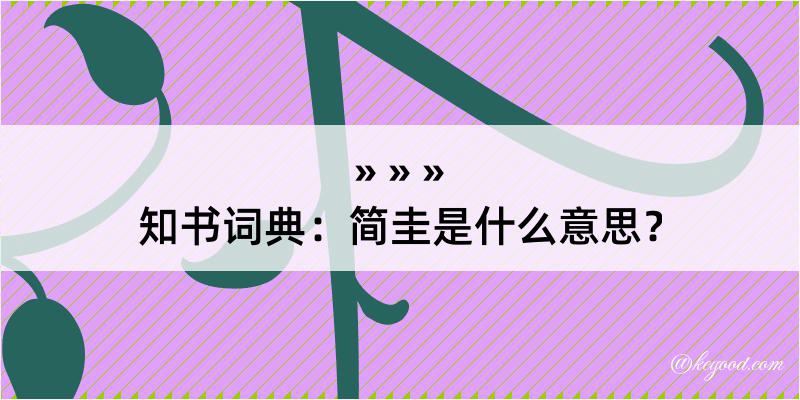 » » »

知书词典：简圭是什么意思？

@keyood.com